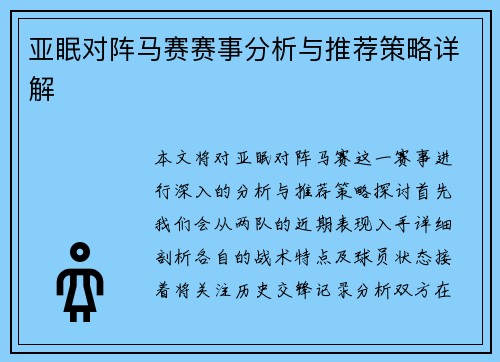 亚眠对阵马赛赛事分析与推荐策略详解

本文将对亚眠对阵马赛这一赛事进行深入的分析与推荐策略探讨首先我们会从两队的近期表现入手详细剖析各自的战术特点及球员状态接着将关注历史交锋记录分析双方在